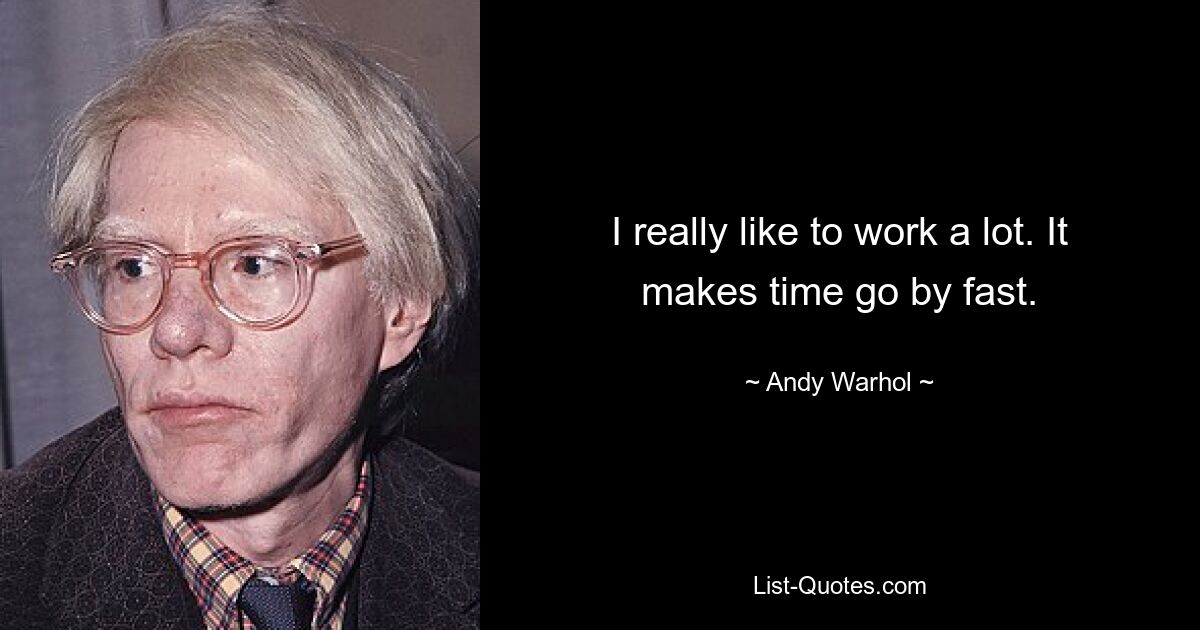 I really like to work a lot. It makes time go by fast.

~ Andy Warhol ~

List-Quotes.com